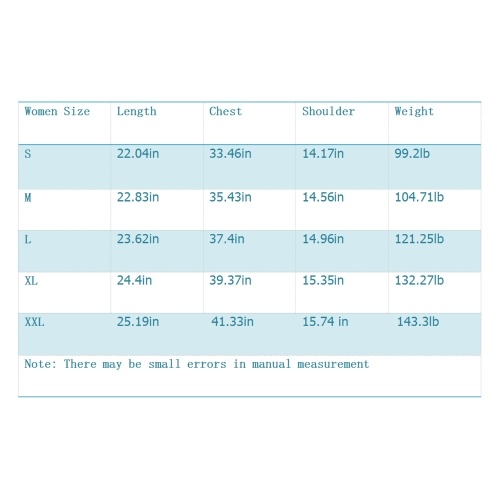 | Women Size | Length | Chest | Shoulder | Weight |
|---|---|---|---|---|
| S | 22.04in | 33.46in | 14.17in | 99.2lb |
| M | 22.83in | 35.43in | 14.56in | 104.71lb |
| L | 23.62in | 37.4in | 14.96in | 121.25lb |
| XL | 24.4in | 39.37in | 15.35in | 132.27lb |
| XXL | 25.19in | 41.33in | 15.74 in | 143.3lb |

Note: There may be small errors in manual measurement